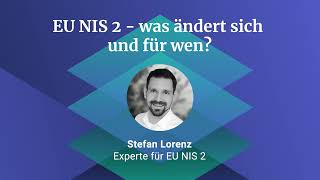 EU NIS 2 - was ändert sich und für wen?

Stefan Lorenz
Experte für EU NIS 2